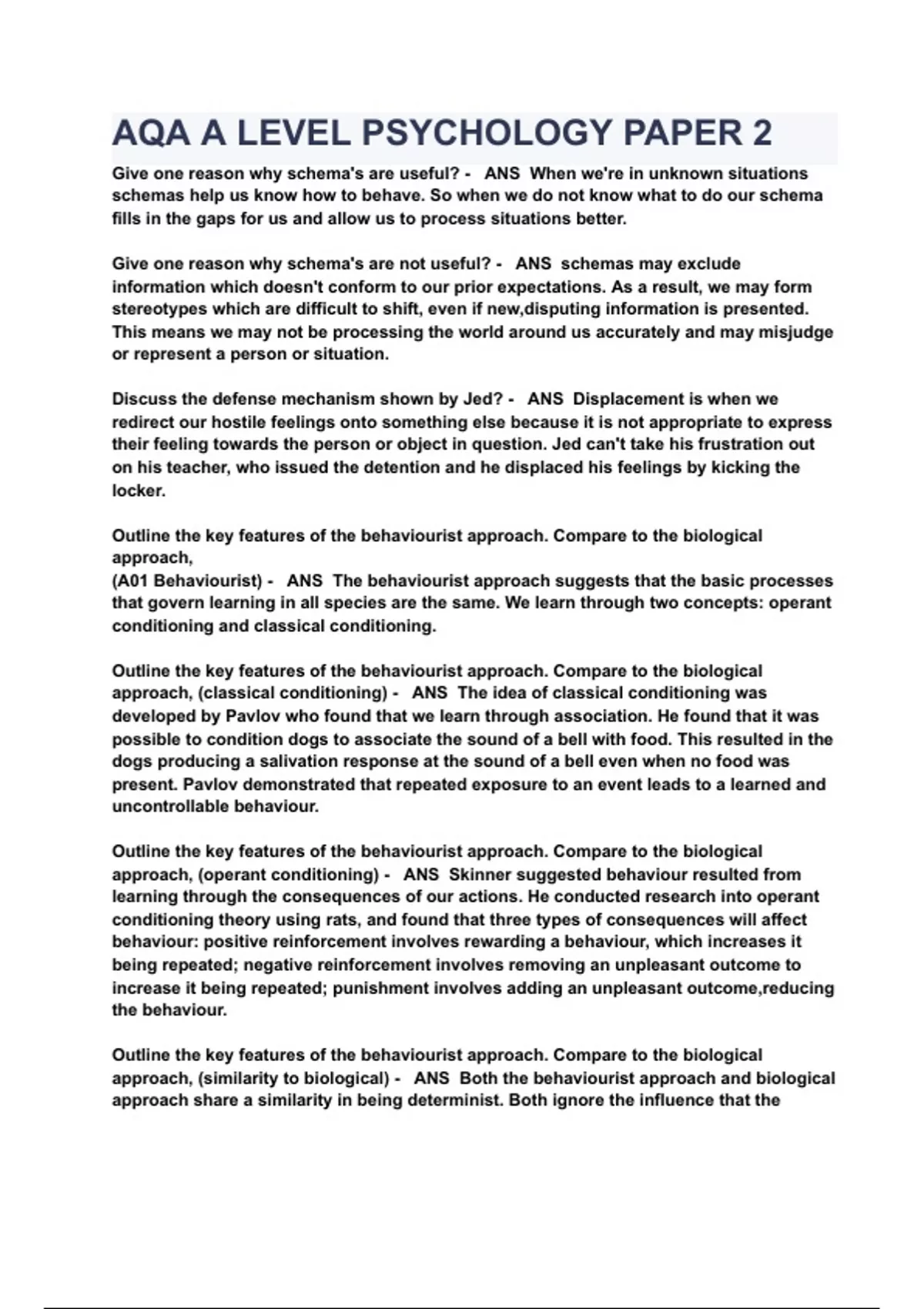 AQA A LEVEL PSYCHOLOGY PAPER 2

Give one reason why schema's are useful? - ANS When we're in unknown situations schemas help us know how to behave. So when we do not know what to do our schema fills in the gaps for us and allow us to process situations better.

Give one reason why schema's are not useful? - ANS schemas may exclude information which doesn't conform to our prior expectations. As a result, we may form stereotypes which are difficult to shift, even if new,disputing information is presented. This means we may not be processing the world around us accurately and may misjudge or represent a person or situation.

Discuss the defense mechanism shown by Jed? - ANS Displacement is when we redirect our hostile feelings onto something else because it is not appropriate to express their feeling towards the person or object in question. Jed can't take his frustration out on his teacher, who issued the detention and he displaced his feelings by kicking the locker.

Outline the key features of the behaviourist approach. Compare to the biological approach,
(A01 Behaviourist) - ANS The behaviourist approach suggests that the basic processes that govern learning in all species are the same. We learn through two concepts: operant conditioning and classical conditioning.

Outline the key features of the behaviourist approach. Compare to the biological approach, (classical conditioning) - ANS The idea of classical conditioning was developed by Pavlov who found that we learn through association. He found that it was possible to condition dogs to associate the sound of a bell with food. This resulted in the dogs producing a salivation response at the sound of a bell even when no food was present. Pavlov demonstrated that repeated exposure to an event leads to a learned and uncontrollable behaviour.

Outline the key features of the behaviourist approach. Compare to the biological approach, (operant conditioning) - ANS Skinner suggested behaviour resulted from learning through the consequences of our actions. He conducted research into operant conditioning theory using rats, and found that three types of consequences will affect behaviour: positive reinforcement involves rewarding a behaviour, which increases it being repeated; negative reinforcement involves removing an unpleasant outcome to increase it being repeated; punishment involves adding an unpleasant outcome,reducing the behaviour.

Outline the key features of the behaviourist approach. Compare to the biological approach, (similarity to biological) - ANS Both the behaviourist approach and biological approach share a similarity in being determinist. Both ignore the influence that the